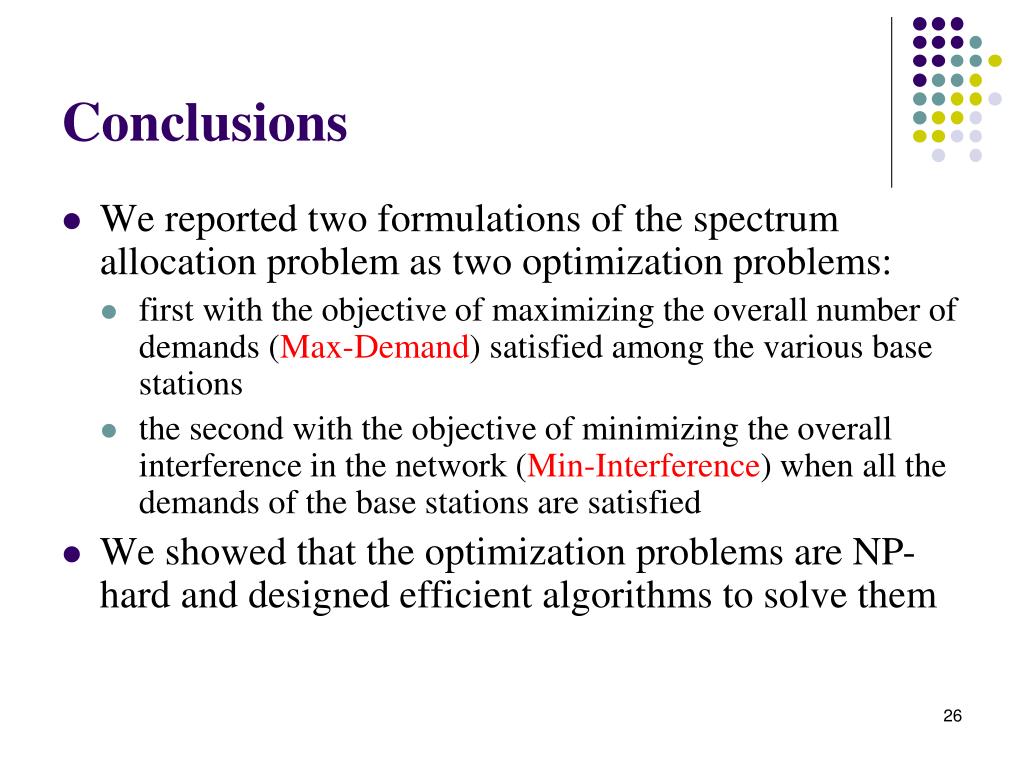 Conclusions

- We reported two formulations of the spectrum allocation problem as two optimization problems:
  - first with the objective of maximizing the overall number of demands (Max-Demand) satisfied among the various base stations
  - the second with the objective of minimizing the overall interference in the network (Min-Interference) when all the demands of the base stations are satisfied
- We showed that the optimization problems are NP-hard and designed efficient algorithms to solve them

26